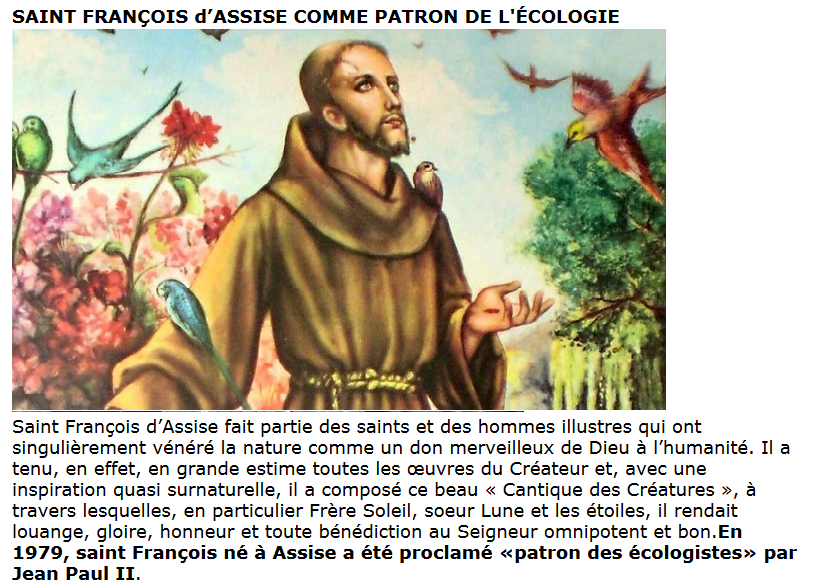 SAINT FRANÇOIS d'ASSISE COMME PATRON DE L'ÉCOLOGIE

Saint François d'Assise fait partie des saints et des hommes illustres qui ont singulièrement vénéré la nature comme un don merveilleux de Dieu à l'humanité. Il a tenu, en effet, en grande estime toutes les œuvres du Créateur et, avec une inspiration quasi surnaturelle, il a composé ce beau « Cantique des Créatures », à travers lesquelles, en particulier Frère Soleil, soeur Lune et les étoiles, il rendait louange, gloire, honneur et toute bénédiction au Seigneur omnipotent et bon.En 1979, saint François né à Assise a été proclamé «patron des écologistes» par Jean Paul II.